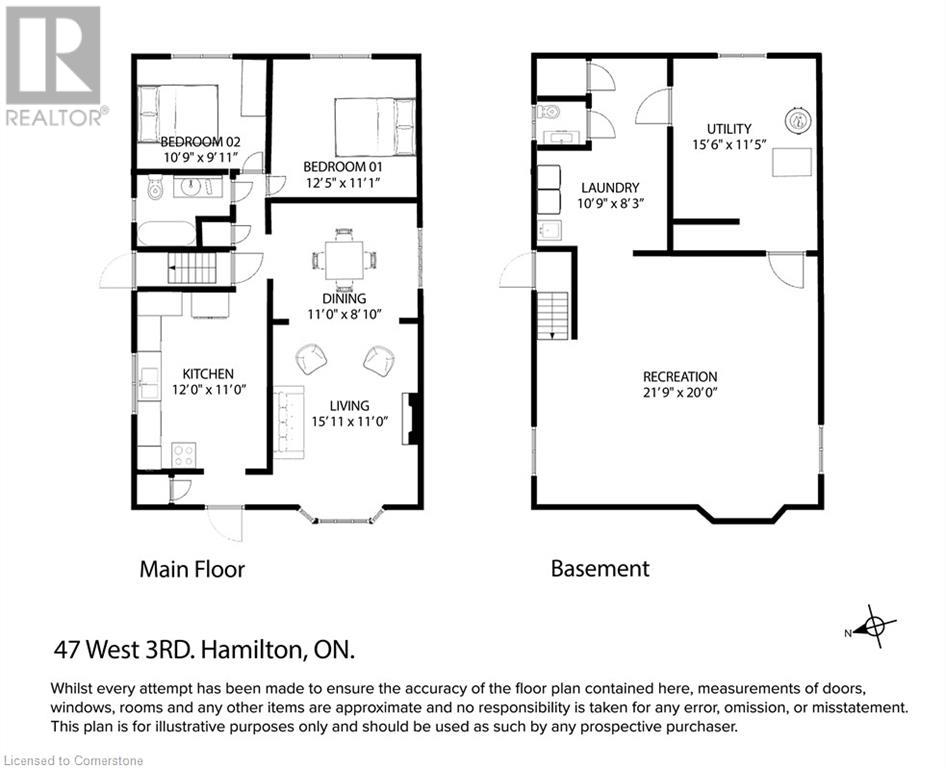 REALTOR®

BEDROOM 02
10'9" x 9'11"

BEDROOM 01
12'5" x 11'1"

DINING
11'0" x 8'10"

KITCHEN
12'0" x 11'0"

LIVING
15'11 x 11'0"

UTILITY
15'6" x 11'5"

LAUNDRY
10'9" x 8'3"

RECREATION
21'9" x 20'0"

Main Floor

Basement

N

47 West 3RD. Hamilton, ON.

Whilst every attempt has been made to ensure the accuracy of the floor plan contained here, measurements of doors, windows, rooms and any other items are approximate and no responsibility is taken for any error, omission, or misstatement. This plan is for illustrative purposes only and should be used as such by any prospective purchaser.

Licensed to Cornerstone